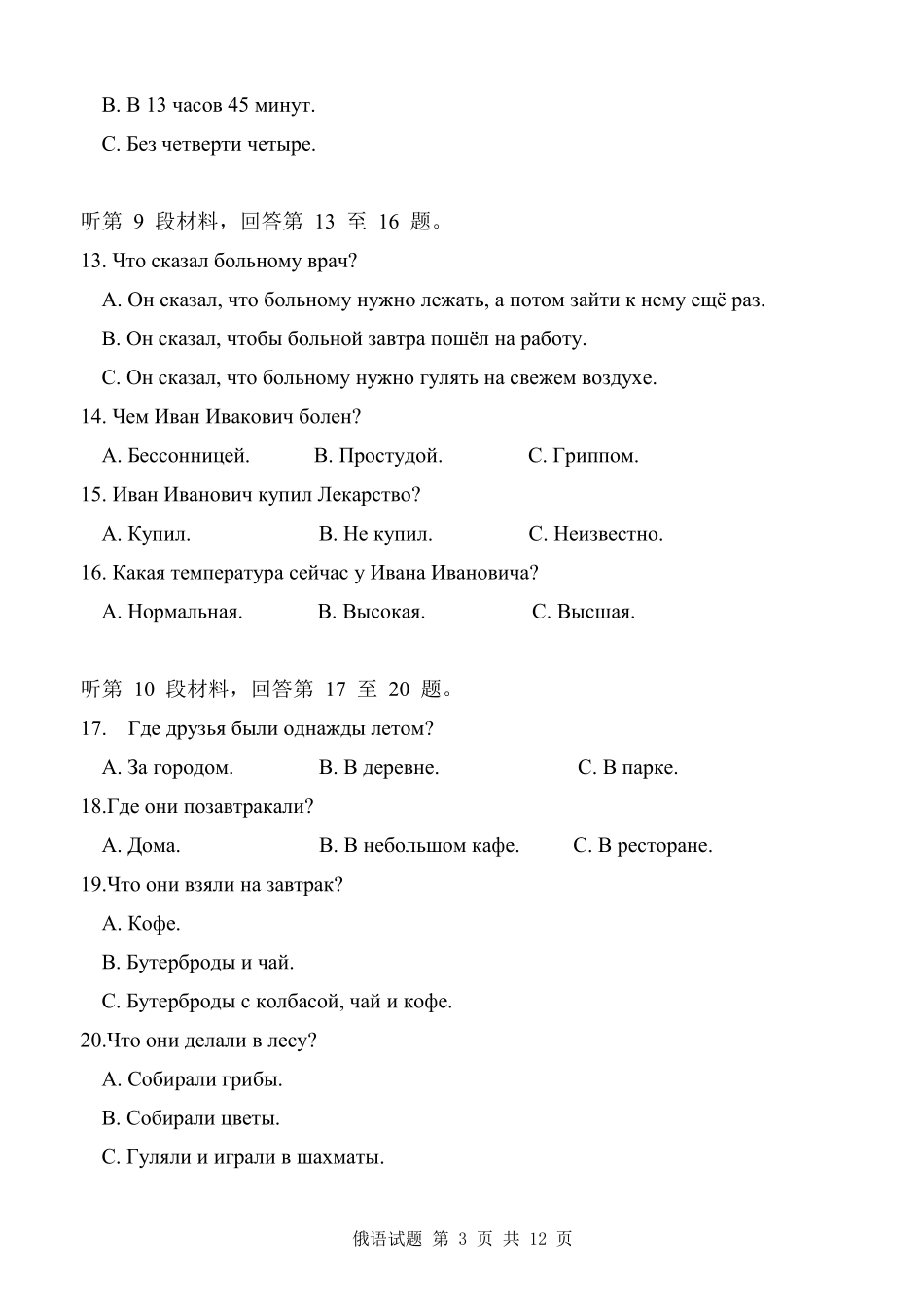 B. В 13 часов 45 минут.

C. Без четверти четыре.

听第9段材料，回答第13至16题。

13. Что сказал больному врач?

A. Он сказал, что больному нужно лежать, а потом зайти к нему ещё раз.

B. Он сказал, чтобы больной завтра пошёл на работу.

C. Он сказал, что больному нужно гулять на свежем воздухе.

14. Чем Иван Ивакович болен?

A. Бессонницей. B. Простудой. C. Гриппом.

15. Иван Иванович купил Лекарство?

A. Купил. B. Не купил. C. Неизвестно.

16. Какая температура сейчас у Ивана Ивановича?

A. Нормальная. B. Высокая. C. Высшая.

听第10段材料，回答第17至20题。

17. Где друзья были однажды летом?

A. За городом. B. В деревне. C. В парке.

18.Где они позавтракали?

A. Дома. B. В небольшом кафе. C. В ресторане.

19.Что они взяли на завтрак?

A. Кофе.

B. Бутерброды и чай.

C. Бутерброды с колбасой, чай и кофе.

20.Что они делали в лесу?

A. Собирали грибы.

B. Собирали цветы.

C. Гуляли и играли в шахматы.

俄语试题 第3页 共12页